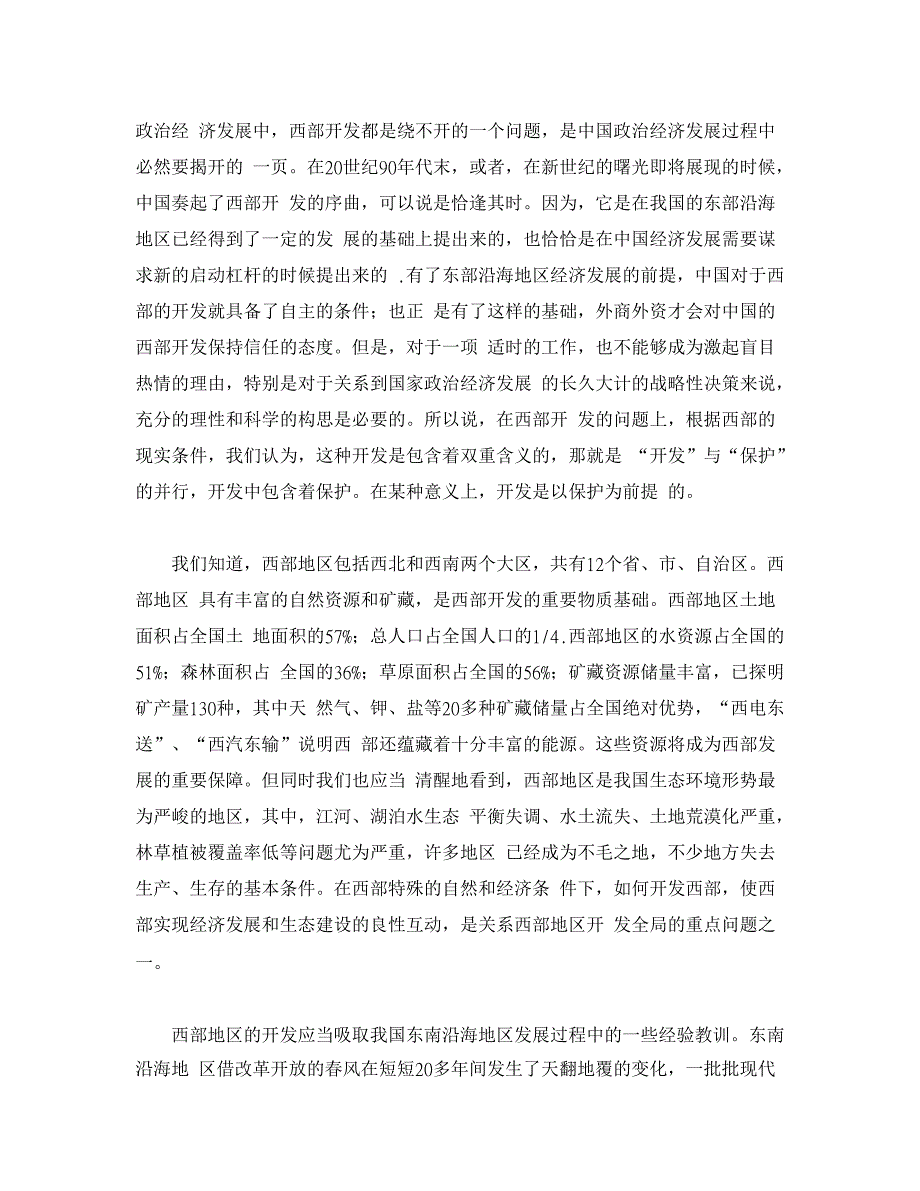 政治经 济发展中，西部开发都是绕不开的一个问题，是中国政治经济发展过程中必然要揭开的 一页。在20世纪90年代末，或者，在新世纪的曙光即将展现的时候，中国奏起了西部开 发的序曲，可以说是恰逢其时。因为，它是在我国的东部沿海地区已经得到了一定的发 展的基础上提出来的，也恰恰是在中国经济发展需要谋求新的启动杠杆的时候提出来的 .有了东部沿海地区经济发展的前提，中国对于西部的开发就具备了自主的条件；也正 是有了这样的基础，外商外资才会对中国的西部开发保持信任的态度。但是，对于一项 适时的工作，也不能够成为激起盲目热情的理由，特别是对于关系到国家政治经济发展 的长久大计的战略性决策来说，充分的理性和科学的构思是必要的。所以说，在西部开 发的问题上，根据西部的现实条件，我们认为，这种开发是包含着双重含义的，那就是 “开发”与“保护”的并行，开发中包含着保护。在某种意义上，开发是以保护为前提 的。

我们知道，西部地区包括西北和西南两个大区，共有12个省、市、自治区。西部地区 具有丰富的自然资源和矿藏，是西部开发的重要物质基础。西部地区土地面积占全国土 地面积的57%；总人口占全国人口的1/4.西部地区的水资源占全国的51%；森林面积占 全国的36%；草原面积占全国的56%；矿藏资源储量丰富，已探明矿产量130种，其中天 然气、钾、盐等20多种矿藏储量占全国绝对优势，“西电东送”、“西汽东输”说明西 部还蕴藏着十分丰富的能源。这些资源将成为西部发展的重要保障。但同时我们也应当 清醒地看到，西部地区是我国生态环境形势最为严峻的地区，其中，江河、湖泊水生态 平衡失调、水土流失、土地荒漠化严重，林草植被覆盖率低等问题尤为严重，许多地区 已经成为不毛之地，不少地方失去生产、生存的基本条件。在西部特殊的自然和经济条 件下，如何开发西部，使西部实现经济发展和生态建设的良性互动，是关系西部地区开 发全局的重点问题之一。

西部地区的开发应当吸取我国东南沿海地区发展过程中的一些经验教训。东南沿海地 区借改革开放的春风在短短20多年间发生了天翻地覆的变化，一批批现代